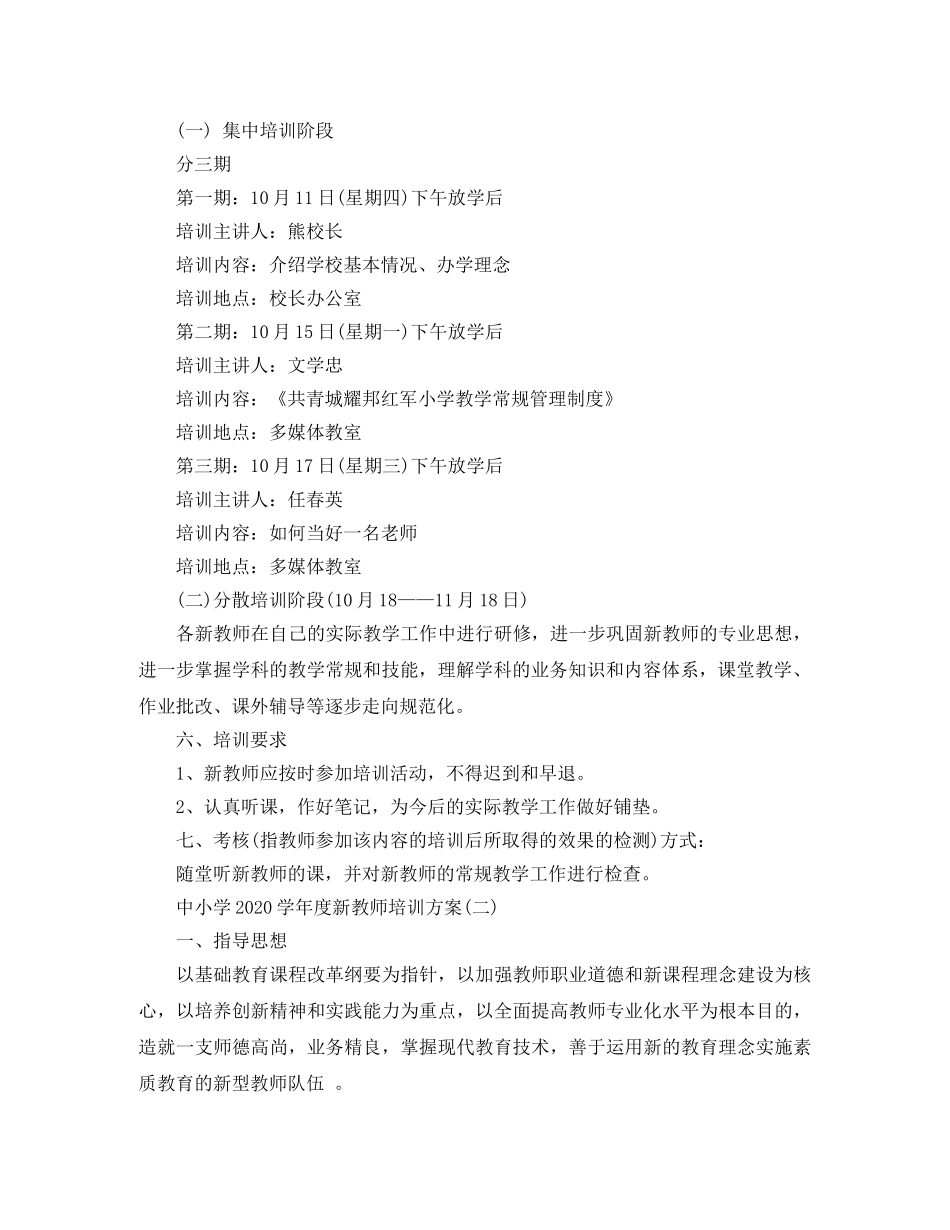 (一) 集中培训阶段

分三期

第一期：10月11日(星期四)下午放学后

培训主讲人：熊校长

培训内容：介绍学校基本情况、办学理念

培训地点：校长办公室

第二期：10月15日(星期一)下午放学后

培训主讲人：文学忠

培训内容：《共青城耀邦红军小学教学常规管理制度》

培训地点：多媒体教室

第三期：10月17日(星期三)下午放学后

培训主讲人：任春英

培训内容：如何当好一名老师

培训地点：多媒体教室

(二)分散培训阶段(10月18——11月18日)

各新教师在自己的实际教学工作中进行研修，进一步巩固新教师的专业思想，进一步掌握学科的教学常规和技能，理解学科的业务知识和内容体系，课堂教学、作业批改、课外辅导等逐步走向规范化。

六、培训要求

1、新教师应按时参加培训活动，不得迟到和早退。

2、认真听课，作好笔记，为今后的实际教学工作做好铺垫。

七、考核(指教师参加该内容的培训后所取得的效果的检测)方式：

随堂听新教师的课，并对新教师的常规教学工作进行检查。

中小学2020学年度新教师培训方案(二)

一、指导思想

以基础教育课程改革纲要为指针，以加强教师职业道德和新课程理念建设为核心，以培养创新精神和实践能力为重点，以全面提高教师专业化水平为根本目的，造就一支师德高尚，业务精良，掌握现代教育技术，善于运用新的教育理念实施素质教育的新型教师队伍 。